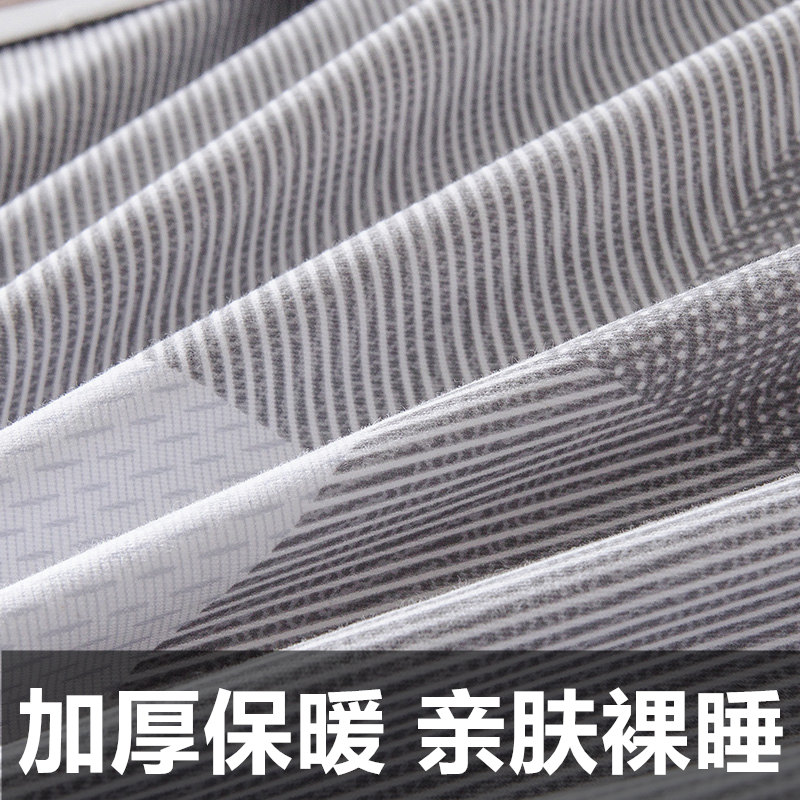 加厚保暖 亲肤裸睡